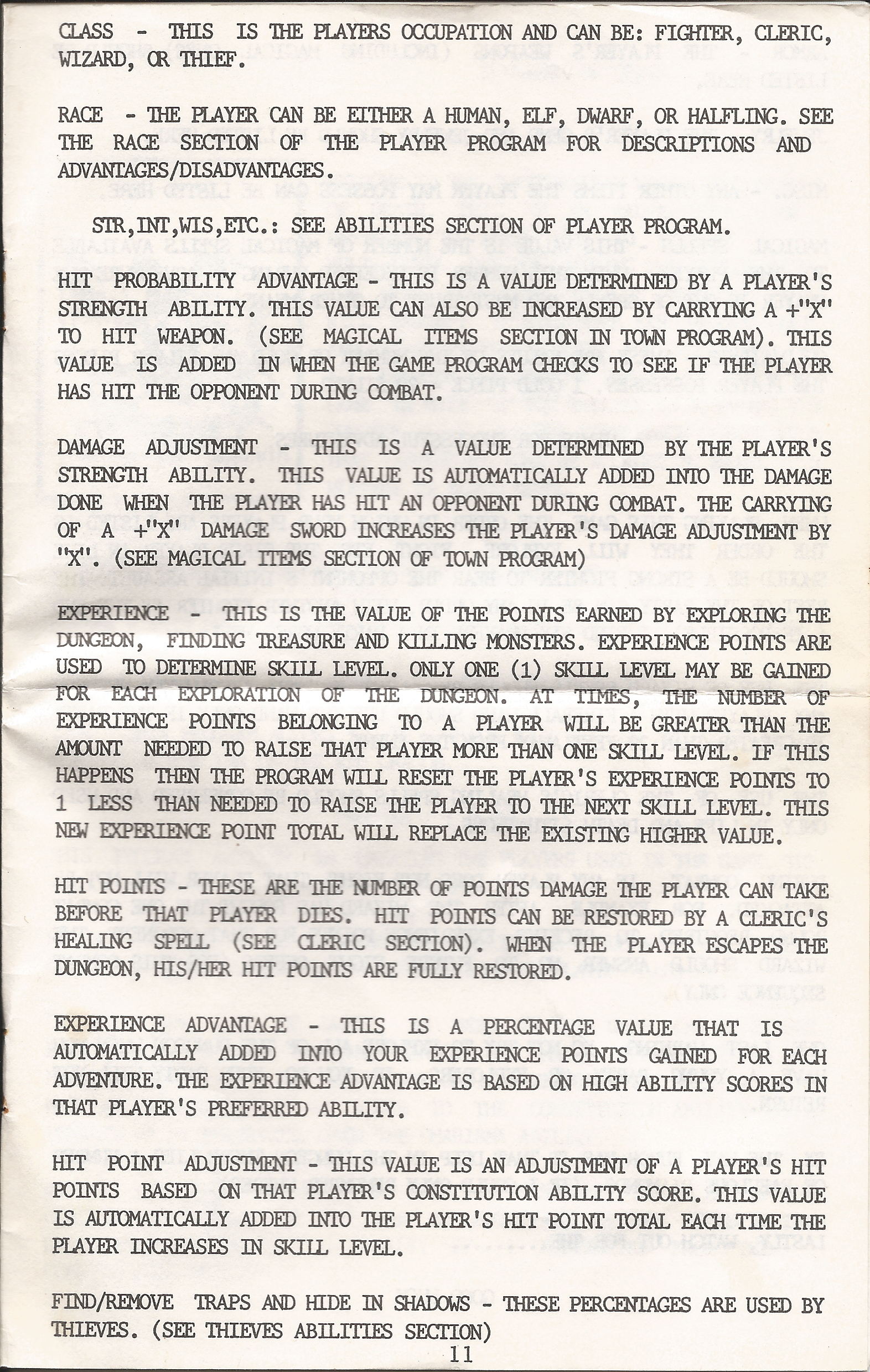 CLASS - THIS IS THE PLAYERS OCCUPATION AND CAN BE: FIGHTER, CLERIC, WIZARD, OR THIEF.

RACE - THE PLAYER CAN BE EITHER A HUMAN, ELF, DWARF, OR HALFLING. SEE THE RACE SECTION OF THE PLAYER PROGRAM FOR DESCRIPTIONS AND ADVANTAGES/DISADVANTAGES.

STR,INT,WIS,ETC.: SEE ABILITIES SECTION OF PLAYER PROGRAM.

HIT PROBABILITY ADVANTAGE - THIS IS A VALUE DETERMINED BY A PLAYER'S STRENGTH ABILITY. THIS VALUE CAN ALSO BE INCREASED BY CARRYING A +"X" TO HIT WEAPON. (SEE MAGICAL ITEMS SECTION IN TOWN PROGRAM). THIS VALUE IS ADDED IN WHEN THE GAME PROGRAM CHECKS TO SEE IF THE PLAYER HAS HIT THE OPPONENT DURING COMBAT.

DAMAGE ADJUSTMENT - THIS IS A VALUE DETERMINED BY THE PLAYER'S STRENGTH ABILITY. THIS VALUE IS AUTOMATICALLY ADDED INTO THE DAMAGE DONE WHEN THE PLAYER HAS HIT AN OPPONENT DURING COMBAT. THE CARRYING OF A +"X" DAMAGE SWORD INCREASES THE PLAYER'S DAMAGE ADJUSTMENT BY "X". (SEE MAGICAL ITEMS SECTION OF TOWN PROGRAM)

EXPERIENCE - THIS IS THE VALUE OF THE POINTS EARNED BY EXPLORING THE DUNGEON, FINDING TREASURE AND KILLING MONSTERS. EXPERIENCE POINTS ARE USED TO DETERMINE SKILL LEVEL. ONLY ONE (1) SKILL LEVEL MAY BE GAINED FOR EACH EXPLORATION OF THE DUNGEON. AT TIMES, THE NUMBER OF EXPERIENCE POINTS BELONGING TO A PLAYER WILL BE GREATER THAN THE AMOUNT NEEDED TO RAISE THAT PLAYER MORE THAN ONE SKILL LEVEL. IF THIS HAPPENS THEN THE PROGRAM WILL RESET THE PLAYER'S EXPERIENCE POINTS TO 1 LESS THAN NEEDED TO RAISE THE PLAYER TO THE NEXT SKILL LEVEL. THIS NEW EXPERIENCE POINT TOTAL WILL REPLACE THE EXISTING HIGHER VALUE.

HIT POINTS - THESE ARE THE NUMBER OF POINTS DAMAGE THE PLAYER CAN TAKE BEFORE THAT PLAYER DIES. HIT POINTS CAN BE RESTORED BY A CLERIC'S HEALING SPELL (SEE CLERIC SECTION). WHEN THE PLAYER ESCAPES THE DUNGEON, HIS/HER HIT POINTS ARE FULLY RESTORED.

EXPERIENCE ADVANTAGE - THIS IS A PERCENTAGE VALUE THAT IS AUTOMATICALLY ADDED INTO YOUR EXPERIENCE POINTS GAINED FOR EACH ADVENTURE. THE EXPERIENCE ADVANTAGE IS BASED ON HIGH ABILITY SCORES IN THAT PLAYER'S PREFERRED ABILITY.

HIT POINT ADJUSTMENT - THIS VALUE IS AN ADJUSTMENT OF A PLAYER'S HIT POINTS BASED ON THAT PLAYER'S CONSTITUTION ABILITY SCORE. THIS VALUE IS AUTOMATICALLY ADDED INTO THE PLAYER'S HIT POINT TOTAL EACH TIME THE PLAYER INCREASES IN SKILL LEVEL.

FIND/REMOVE TRAPS AND HIDE IN SHADOWS - THESE PERCENTAGES ARE USED BY THIEVES. (SEE THIEVES ABILITIES SECTION)

11